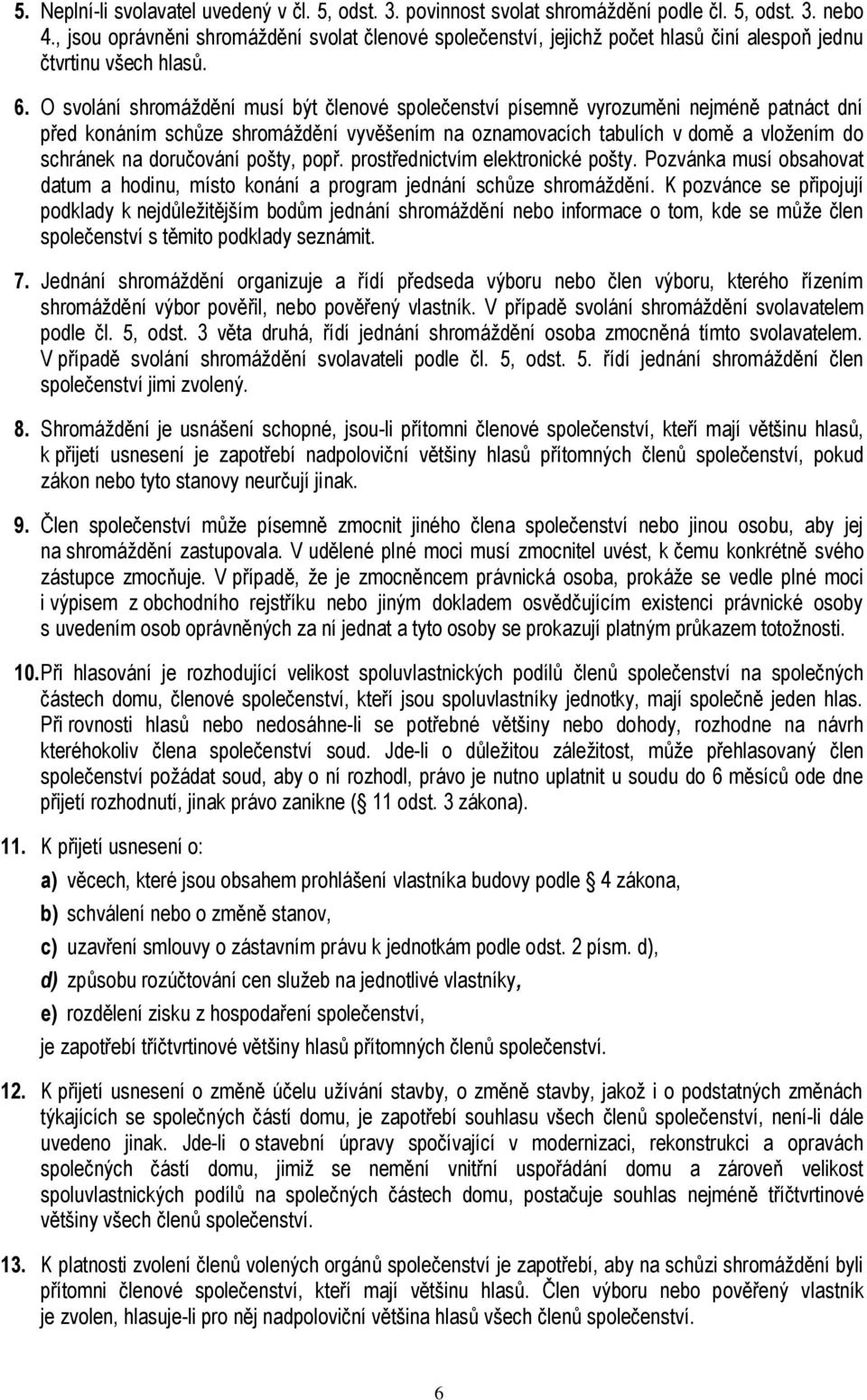 5. Neplní-li svolavatel uvedený v čl. 5, odst. 3. povinnost svolat shromáždění podle čl. 5, odst. 3. nebo 4., jsou oprávněni shromáždění svolat členové společenství, jejichž počet hlasů činí alespoň jednu čtvrtinu všech hlasů.

6. O svolání shromáždění musí být členové společenství písemně vyrozuměni nejméně patnáct dní před konáním schůze shromáždění vyvěšením na oznamovacích tabulích v domě a vložením do schránek na doručování pošty, popř. prostřednictvím elektronické pošty. Pozvánka musí obsahovat datum a hodinu, místo konání a program jednání schůze shromáždění. K pozvánce se připojují podklady k nejdůležitějším bodům jednání shromáždění nebo informace o tom, kde se může člen společenství s těmito podklady seznámit.

7. Jednání shromáždění organizuje a řídí předseda výboru nebo člen výboru, kterého řízením shromáždění výbor pověřil, nebo pověřený vlastník. V případě svolání shromáždění svolavatelem podle čl. 5, odst. 3 věta druhá, řídí jednání shromáždění osoba zmocněná tímto svolavatelem. V případě svolání shromáždění svolavateli podle čl. 5, odst. 5. řídí jednání shromáždění člen společenství jimi zvolený.

8. Shromáždění je usnášení schopné, jsou-li přítomni členové společenství, kteří mají většinu hlasů, k přijetí usnesení je zapotřebí nadpoloviční většiny hlasů přítomných členů společenství, pokud zákon nebo tyto stanovy neurčují jinak.

9. Člen společenství může písemně zmocnit jiného člena společenství nebo jinou osobu, aby jej na shromáždění zastupovala. V udělené plné moci musí zmocnitel uvést, k čemu konkrétně svého zástupce zmocňuje. V případě, že je zmocněncem právnická osoba, prokáže se vedle plné moci i výpisem z obchodního rejstříku nebo jiným dokladem osvědčujícím existenci právnické osoby s uvedením osob oprávněných za ní jednat a tyto osoby se prokazují platným průkazem totožnosti.

10. Při hlasování je rozhodující velikost spoluvlastnických podílů členů společenství na společných částech domu, členové společenství, kteří jsou spoluvlastníky jednotky, mají společně jeden hlas. Při rovnosti hlasů nebo nedosáhne-li se potřebné většiny nebo dohody, rozhodne na návrh kteréhokoliv člena společenství soud. Jde-li o důležitou záležitost, může přehlasovaný člen společenství požádat soud, aby o ní rozhodl, právo je nutno uplatnit u soudu do 6 měsíců ode dne přijetí rozhodnutí, jinak právo zanikne (§ 11 odst. 3 zákona).

11. K přijetí usnesení o:

a) věcech, které jsou obsahem prohlášení vlastníka budovy podle § 4 zákona,

b) schválení nebo o změně stanov,

c) uzavření smlouvy o zástavním právu k jednotkám podle odst. 2 písm. d),

d) způsobu rozúčtování cen služeb na jednotlivé vlastníky,

e) rozdělení zisku z hospodaření společenství,

je zapotřebí tříčtvrtinové většiny hlasů přítomných členů společenství.

12. K přijetí usnesení o změně účelu užívání stavby, o změně stavby, jakož i o podstatných změnách týkajících se společných částí domu, je zapotřebí souhlasu všech členů společenství, není-li dále uvedeno jinak. Jde-li o stavební úpravy spočívající v modernizaci, rekonstrukci a opravách společných částí domu, jimiž se nemění vnitřní uspořádání domu a zároveň velikost spoluvlastnických podílů na společných částech domu, postačuje souhlas nejméně tříčtvrtinové většiny všech členů společenství.

13. K platnosti zvolení členů volených orgánů společenství je zapotřebí, aby na schůzi shromáždění byli přítomni členové společenství, kteří mají většinu hlasů. Člen výboru nebo pověřený vlastník je zvolen, hlasuje-li pro něj nadpoloviční většina hlasů všech členů společenství.

6